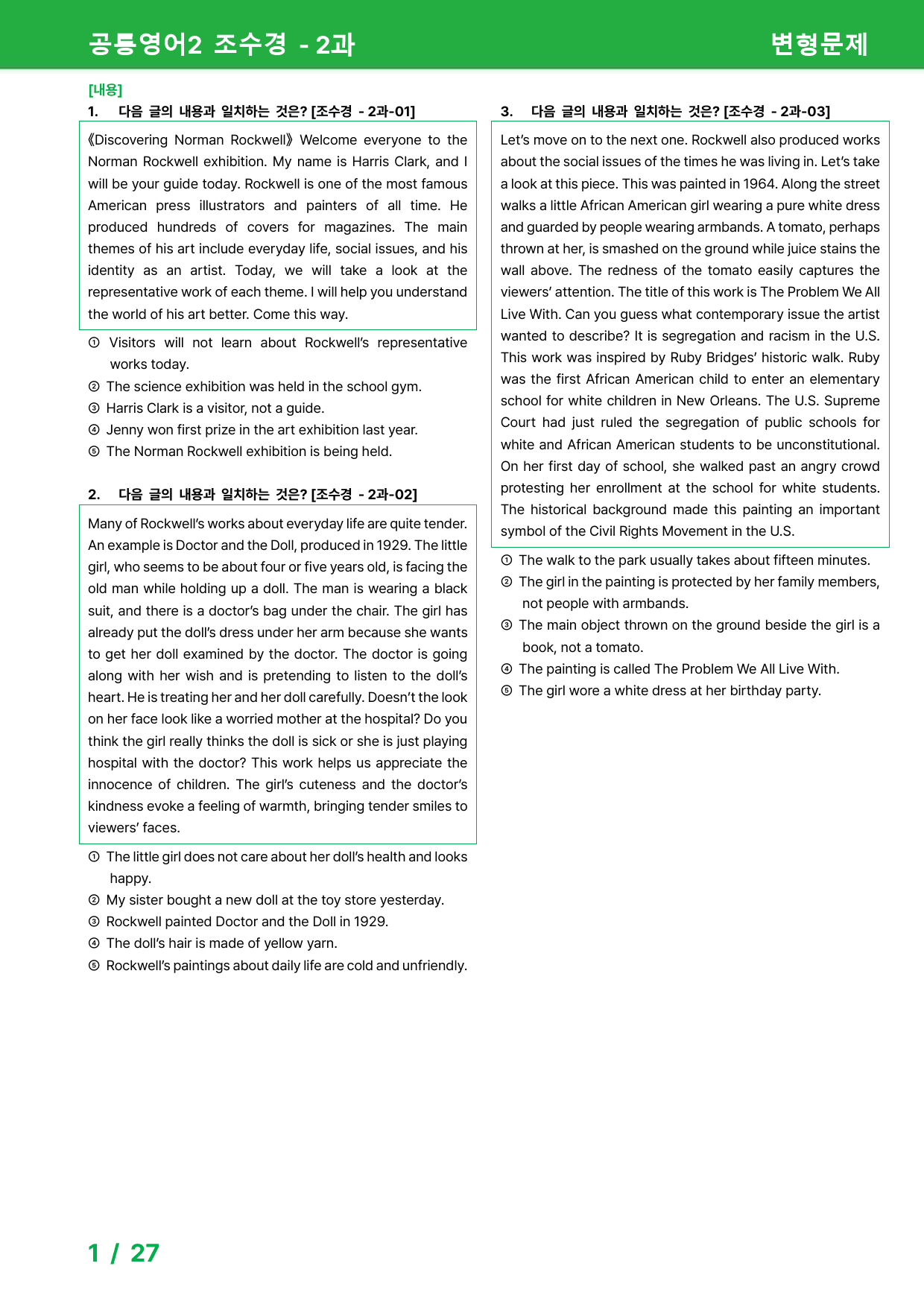 공통영어2 조수경 - 2과

변형문제

[내용]

1. 다음 글의 내용과 일치하는 것은? [조수경 - 2과-01]

《Discovering Norman Rockwell》 Welcome everyone to the Norman Rockwell exhibition. My name is Harris Clark, and I will be your guide today. Rockwell is one of the most famous American press illustrators and painters of all time. He produced hundreds of covers for magazines. The main themes of his art include everyday life, social issues, and his identity as an artist. Today, we will take a look at the representative work of each theme. I will help you understand the world of his art better. Come this way.

① Visitors will not learn about Rockwell's representative works today.
② The science exhibition was held in the school gym.
③ Harris Clark is a visitor, not a guide.
④ Jenny won first prize in the art exhibition last year.
⑤ The Norman Rockwell exhibition is being held.

2. 다음 글의 내용과 일치하는 것은? [조수경 - 2과-02]

Many of Rockwell's works about everyday life are quite tender. An example is Doctor and the Doll, produced in 1929. The little girl, who seems to be about four or five years old, is facing the old man while holding up a doll. The man is wearing a black suit, and there is a doctor's bag under the chair. The girl has already put the doll's dress under her arm because she wants to get her doll examined by the doctor. The doctor is going along with her wish and is pretending to listen to the doll's heart. He is treating her and her doll carefully. Doesn't the look on her face look like a worried mother at the hospital? Do you think the girl really thinks the doll is sick or she is just playing hospital with the doctor? This work helps us appreciate the innocence of children. The girl's cuteness and the doctor's kindness evoke a feeling of warmth, bringing tender smiles to viewers' faces.

① The little girl does not care about her doll's health and looks happy.
② My sister bought a new doll at the toy store yesterday.
③ Rockwell painted Doctor and the Doll in 1929.
④ The doll's hair is made of yellow yarn.
⑤ Rockwell's paintings about daily life are cold and unfriendly.

3. 다음 글의 내용과 일치하는 것은? [조수경 - 2과-03]

Let's move on to the next one. Rockwell also produced works about the social issues of the times he was living in. Let's take a look at this piece. This was painted in 1964. Along the street walks a little African American girl wearing a pure white dress and guarded by people wearing armbands. A tomato, perhaps thrown at her, is smashed on the ground while juice stains the wall above. The redness of the tomato easily captures the viewers' attention. The title of this work is The Problem We All Live With. Can you guess what contemporary issue the artist wanted to describe? It is segregation and racism in the U.S. This work was inspired by Ruby Bridges' historic walk. Ruby was the first African American child to enter an elementary school for white children in New Orleans. The U.S. Supreme Court had just ruled the segregation of public schools for white and African American students to be unconstitutional. On her first day of school, she walked past an angry crowd protesting her enrollment at the school for white students. The historical background made this painting an important symbol of the Civil Rights Movement in the U.S.

① The walk to the park usually takes about fifteen minutes.
② The girl in the painting is protected by her family members, not people with armbands.
③ The main object thrown on the ground beside the girl is a book, not a tomato.
④ The painting is called The Problem We All Live With.
⑤ The girl wore a white dress at her birthday party.

1 / 27